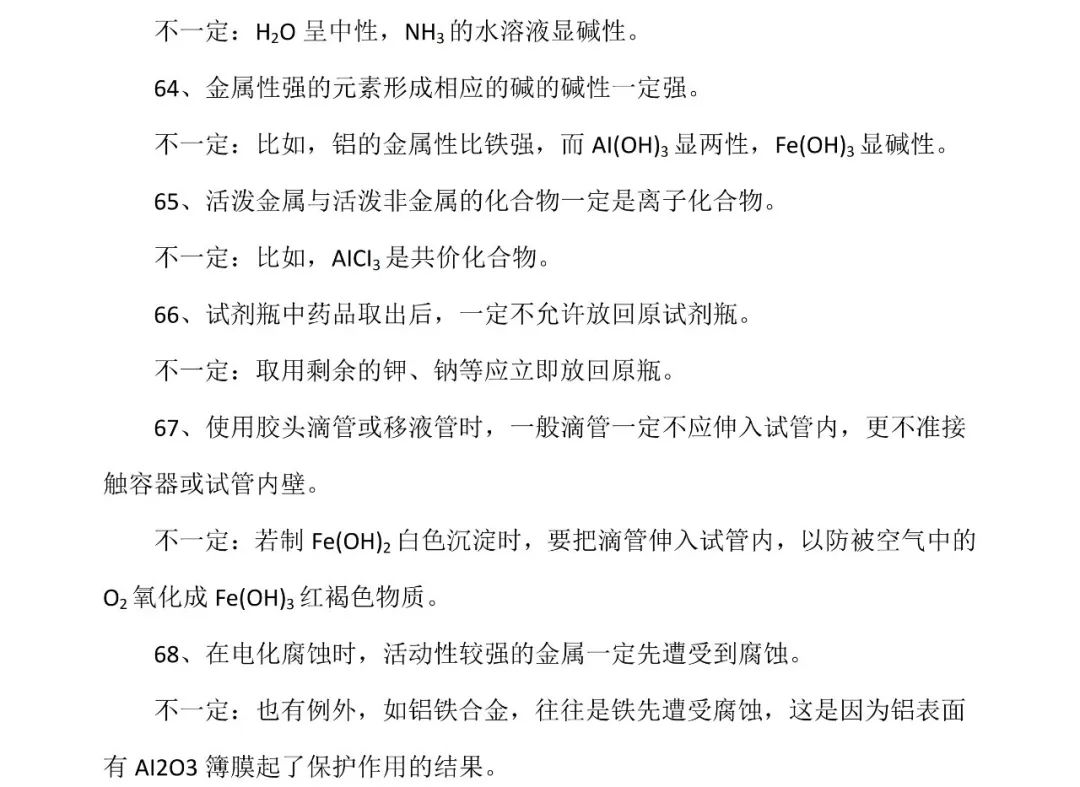 不一定：$H_2O$ 呈中性，$NH_3$ 的水溶液显碱性。

64、金属性强的元素形成相应的碱的碱性一定强。

不一定：比如，铝的金属性比铁强，而 $Al(OH)_3$ 显两性，$Fe(OH)_3$ 显碱性。

65、活泼金属与活泼非金属的化合物一定是离子化合物。

不一定：比如，$AlCl_3$ 是共价化合物。

66、试剂瓶中药品取出后，一定不允许放回原试剂瓶。

不一定：取用剩余的钾、钠等应立即放回原瓶。

67、使用胶头滴管或移液管时，一般滴管一定不应伸入试管内，更不准接触容器或试管内壁。

不一定：若制 $Fe(OH)_2$ 白色沉淀时，要把滴管伸入试管内，以防被空气中的 $O_2$ 氧化成 $Fe(OH)_3$ 红褐色物质。

68、在电化腐蚀时，活动性较强的金属一定先遭受到腐蚀。

不一定：也有例外，如铝铁合金，往往是铁先遭受腐蚀，这是因为铝表面有 Al2O3 簿膜起了保护作用的结果。